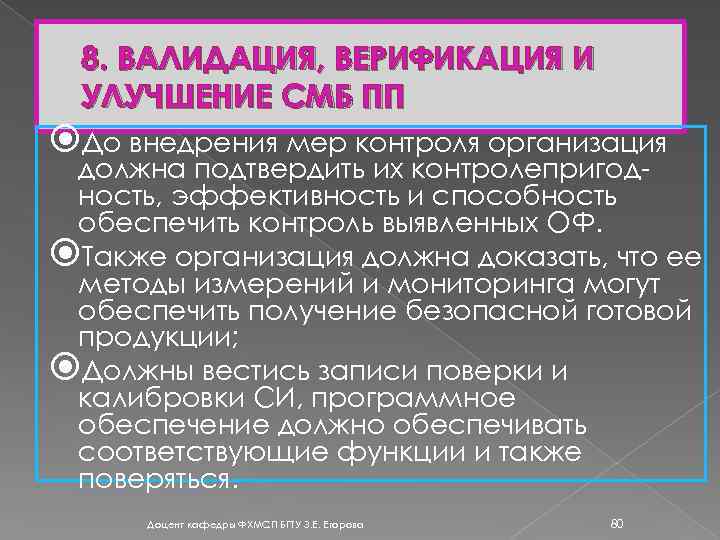 8. ВАЛИДАЦИЯ, ВЕРИФИКАЦИЯ И УЛУЧШЕНИЕ СМБ ПП

До внедрения мер контроля организация должна подтвердить их контролепригодность, эффективность и способность обеспечить контроль выявленных ОФ.

Также организация должна доказать, что ее методы измерений и мониторинга могут обеспечить получение безопасной готовой продукции;

Должны вестись записи поверки и калибровки СИ, программное обеспечение должно обеспечивать соответствующие функции и также поверяться.

Доцент кафедры ФХМСП БПУ З.Е. Егорова

80